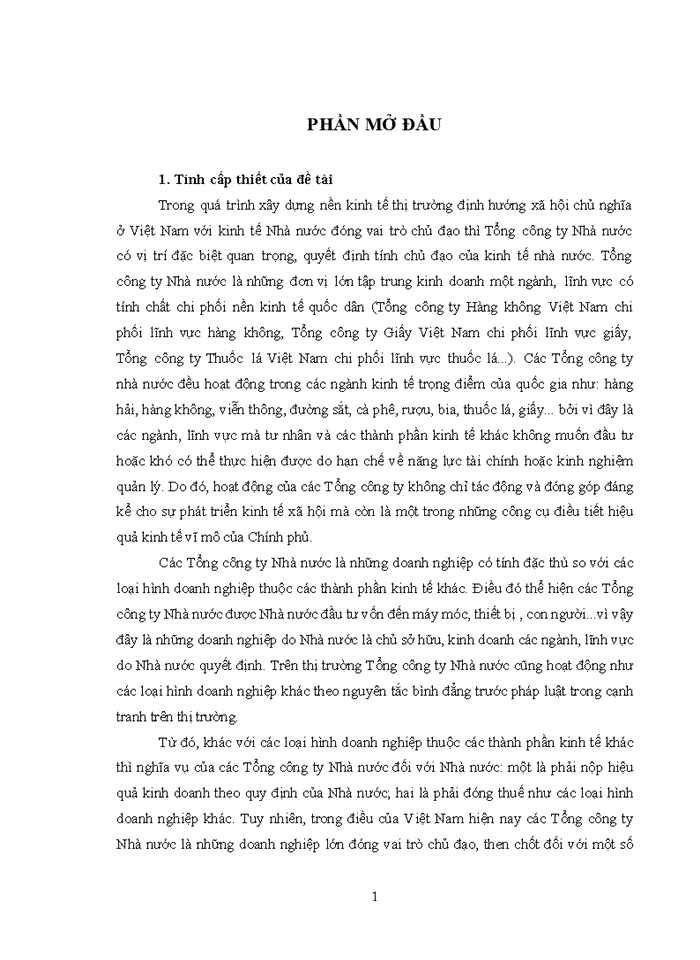 PHẦN MỞ ĐẦU

1. Tính cấp thiết của đề tài

Trong quá trình xây dựng nền kinh tế thị trường định hướng xã hội chủ nghĩa ở Việt Nam với kinh tế Nhà nước đóng vai trò chủ đạo thì Tổng công ty Nhà nước có vị trí đặc biệt quan trọng, quyết định tính chủ đạo của kinh tế nhà nước. Tổng công ty Nhà nước là những đơn vị lớn tập trung kinh doanh một ngành, lĩnh vực có tính chất chi phối nền kinh tế quốc dân (Tổng công ty Hàng không Việt Nam chi phối lĩnh vực hàng không, Tổng công ty Giấy Việt Nam chi phối lĩnh vực giấy, Tổng công ty Thuốc lá Việt Nam chi phối lĩnh vực thuốc lá...). Các Tổng công ty nhà nước đều hoạt động trong các ngành kinh tế trọng điểm của quốc gia như: hàng hải, hàng không, viễn thông, đường sắt, cà phê, rượu, bia, thuốc lá, giấy... bởi vì đây là các ngành, lĩnh vực mà tư nhân và các thành phần kinh tế khác không muốn đầu tư hoặc khó có thể thực hiện được do hạn chế về năng lực tài chính hoặc kinh nghiệm quản lý. Do đó, hoạt động của các Tổng công ty không chỉ tác động và đóng góp đáng kể cho sự phát triển kinh tế xã hội mà còn là một trong những công cụ điều tiết hiệu quả kinh tế vĩ mô của Chính phủ.

Các Tổng công ty Nhà nước là những doanh nghiệp có tính đặc thù so với các loại hình doanh nghiệp thuộc các thành phần kinh tế khác. Điều đó thể hiện các Tổng công ty Nhà nước được Nhà nước đầu tư vốn đến máy móc, thiết bị , con người...vì vậy đây là những doanh nghiệp do Nhà nước là chủ sở hữu, kinh doanh các ngành, lĩnh vực do Nhà nước quyết định. Trên thị trường Tổng công ty Nhà nước cũng hoạt động như các loại hình doanh nghiệp khác theo nguyên tắc bình đẳng trước pháp luật trong cạnh tranh trên thị trường.

Từ đó, khác với các loại hình doanh nghiệp thuộc các thành phần kinh tế khác thì nghĩa vụ của các Tổng công ty Nhà nước đối với Nhà nước: một là phải nộp hiệu quả kinh doanh theo quy định của Nhà nước; hai là phải đóng thuế như các loại hình doanh nghiệp khác. Tuy nhiên, trong điều của Việt Nam hiện nay các Tổng công ty Nhà nước là những doanh nghiệp lớn đóng vai trò chủ đạo, then chốt đối với một số

1